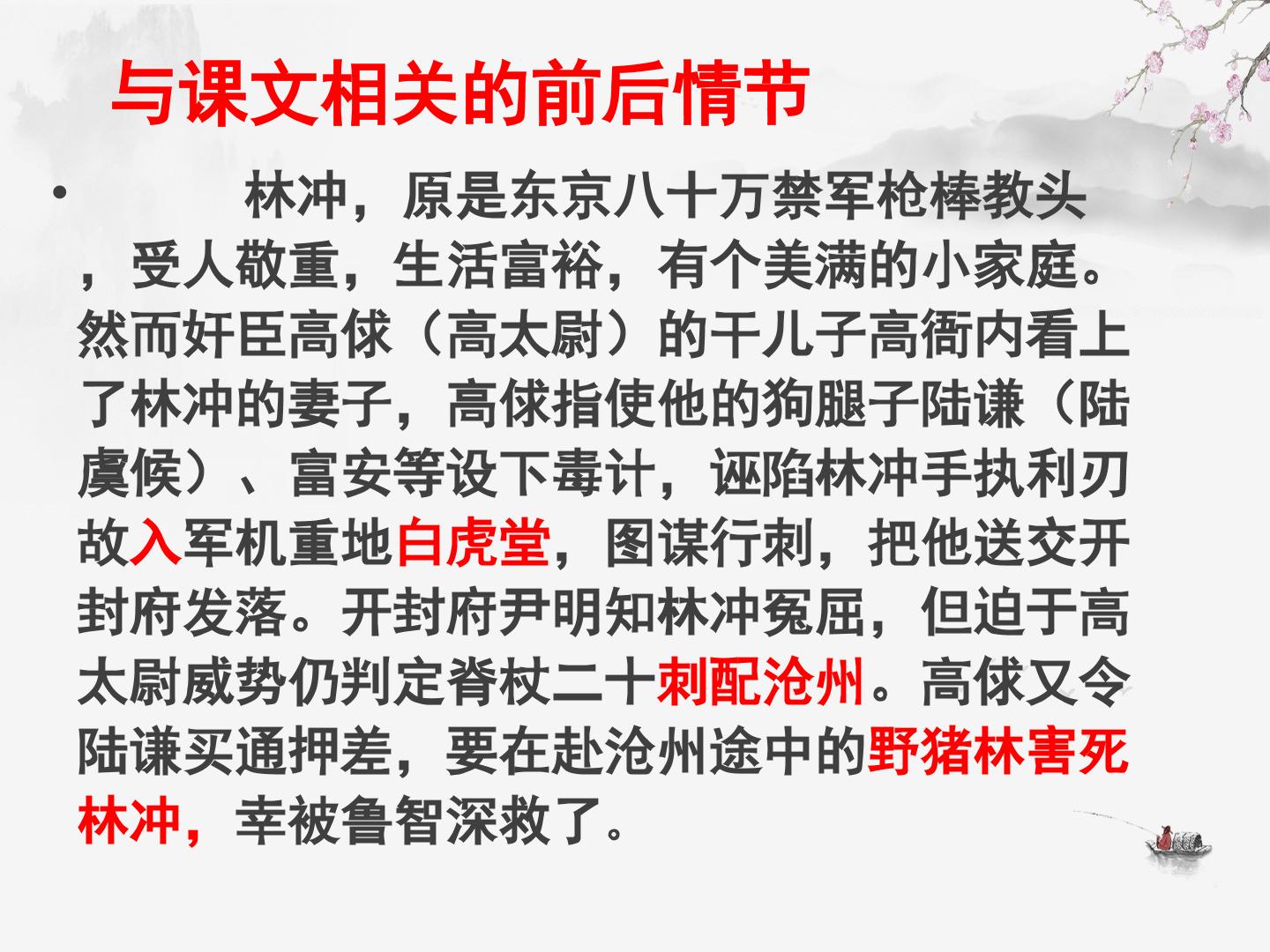 与课文相关的前后情节

• 林冲，原是东京八十万禁军枪棒教头，受人敬重，生活富裕，有个美满的小家庭。然而奸臣高俅（高太尉）的干儿子高衙内看上了林冲的妻子，高俅指使他的狗腿子陆谦（陆虞候）、富安等设下毒计，诬陷林冲手执利刃故入军机重地白虎堂，图谋行刺，把他送交开封府发落。开封府尹明知林冲冤屈，但迫于高太尉威势仍判定脊杖二十刺配沧州。高俅又令陆谦买通押差，要在赴沧州途中的野猪林害死林冲，幸被鲁智深救了。